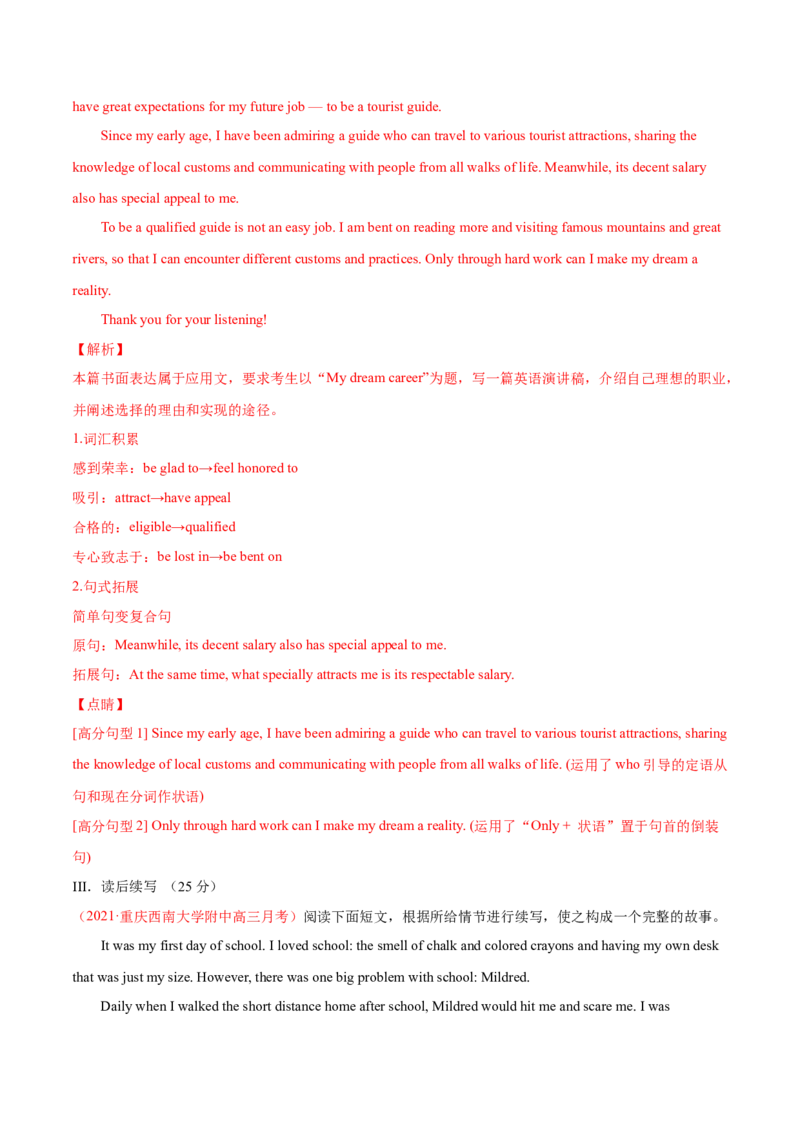 have great expectations for my future job — to be a tourist guide.

Since my early age, I have been admiring a guide who can travel to various tourist attractions, sharing the knowledge of local customs and communicating with people from all walks of life. Meanwhile, its decent salary also has special appeal to me.

To be a qualified guide is not an easy job. I am bent on reading more and visiting famous mountains and great rivers, so that I can encounter different customs and practices. Only through hard work can I make my dream a reality.

Thank you for your listening!

【解析】

本篇书面表达属于应用文，要求考生以“My dream career”为题，写一篇英语演讲稿，介绍自己理想的职业，并阐述选择的理由和实现的途径。

1.词汇积累

感到荣幸：be glad to→feel honored to

吸引：attract→have appeal

合格的：eligible→qualified

专心致志于：be lost in→be bent on

2.句式拓展

简单句变复合句

原句：Meanwhile, its decent salary also has special appeal to me.

拓展句：At the same time, what specially attracts me is its respectable salary.

【点睛】

[高分句型 1] Since my early age, I have been admiring a guide who can travel to various tourist attractions, sharing the knowledge of local customs and communicating with people from all walks of life. (运用了 who 引导的定语从句和现在分词作状语)

[高分句型 2] Only through hard work can I make my dream a reality. (运用了“Only + 状语”置于句首的倒装句)

III. 读后续写 （25 分）

（2021·重庆西南大学附中高三月考）阅读下面短文，根据所给情节进行续写，使之构成一个完整的故事。

It was my first day of school. I loved school: the smell of chalk and colored crayons and having my own desk that was just my size. However, there was one big problem with school: Mildred.

Daily when I walked the short distance home after school, Mildred would hit me and scare me. I was